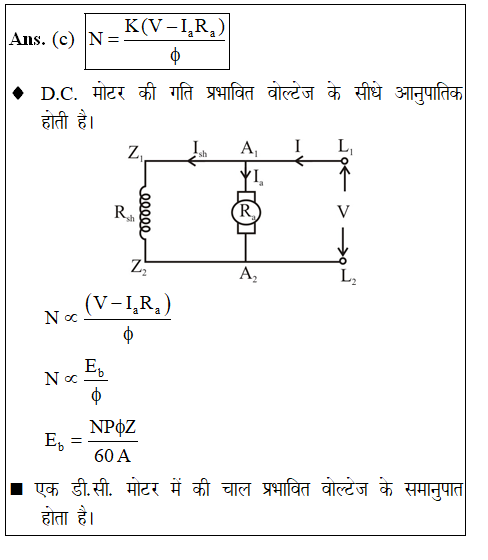 Ans. (c) $N = \frac{K(V - I_a R_a)}{\phi}$

◆ D.C. मोटर की गति प्रभावित वोल्टेज के सीधे आनुपातिक होती है।

$Z_1$ $I_{sh}$ $A_1$ $I$ $L_1$
$I_a$
$R_{sh}$ $R_a$ $V$
$Z_2$ $A_2$ $L_2$

$N \propto \frac{(V - I_a R_a)}{\phi}$

$N \propto \frac{E_b}{\phi}$

$E_b = \frac{NP\phi Z}{60\,A}$

■ एक डी.सी. मोटर में की चाल प्रभावित वोल्टेज के समानुपात होता है।